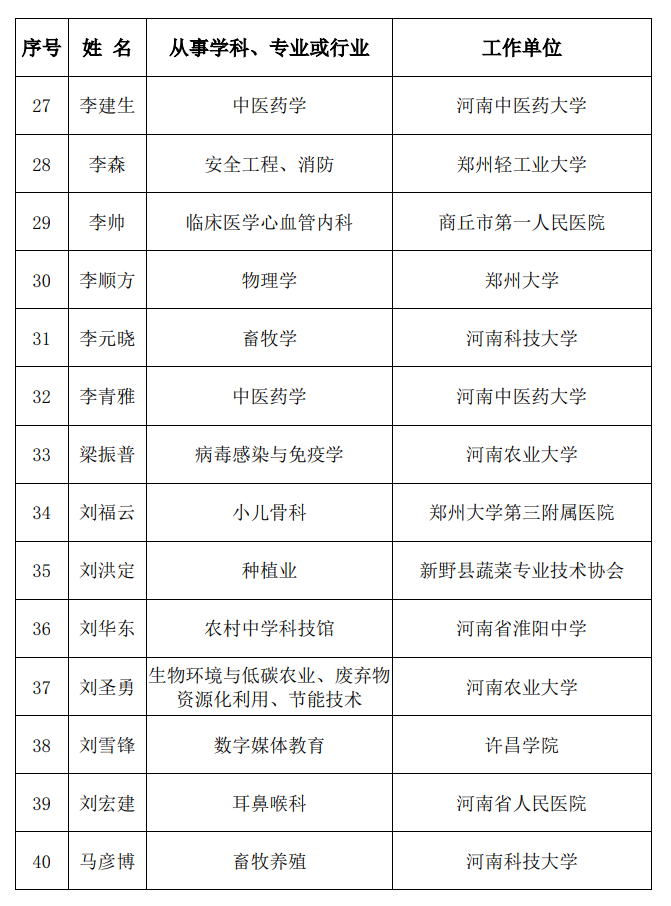 | 序号 | 姓 名 | 从事学科、专业或行业 | 工作单位 |
|---|---|---|---|
| 27 | 李建生 | 中医药学 | 河南中医药大学 |
| 28 | 李森 | 安全工程、消防 | 郑州轻工业大学 |
| 29 | 李帅 | 临床医学心血管内科 | 商丘市第一人民医院 |
| 30 | 李顺方 | 物理学 | 郑州大学 |
| 31 | 李元晓 | 畜牧学 | 河南科技大学 |
| 32 | 李青雅 | 中医药学 | 河南中医药大学 |
| 33 | 梁振普 | 病毒感染与免疫学 | 河南农业大学 |
| 34 | 刘福云 | 小儿骨科 | 郑州大学第三附属医院 |
| 35 | 刘洪定 | 种植业 | 新野县蔬菜专业技术协会 |
| 36 | 刘华东 | 农村中学科技馆 | 河南省淮阳中学 |
| 37 | 刘圣勇 | 生物环境与低碳农业、废弃物资源化利用、节能技术 | 河南农业大学 |
| 38 | 刘雪锋 | 数字媒体教育 | 许昌学院 |
| 39 | 刘宏建 | 耳鼻喉科 | 河南省人民医院 |
| 40 | 马彦博 | 畜牧养殖 | 河南科技大学 |